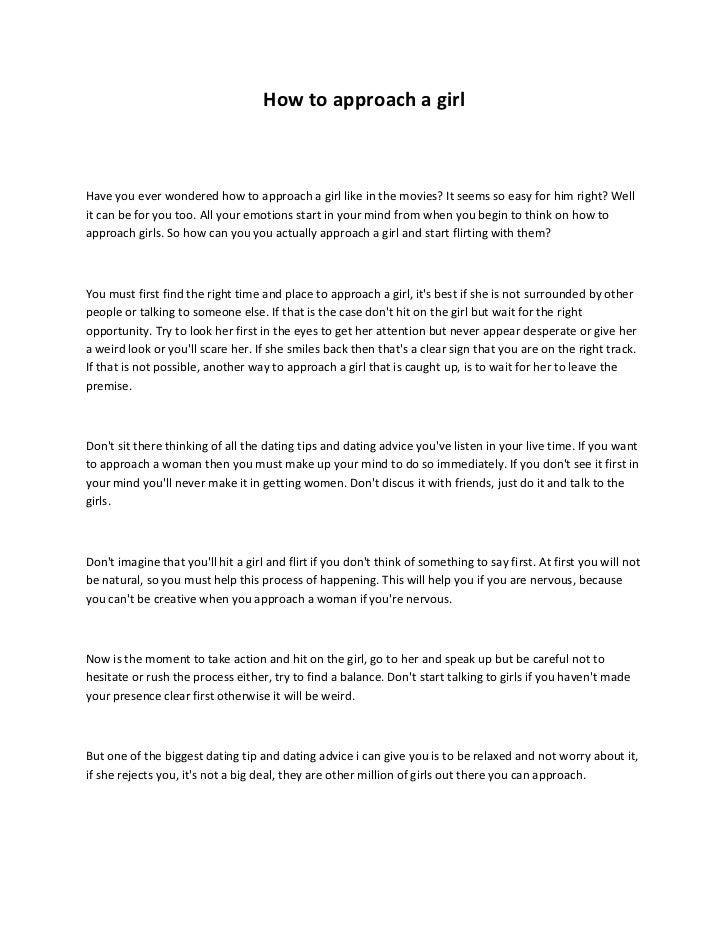 How to approach a girl

Have you ever wondered how to approach a girl like in the movies? It seems so easy for him right? Well it can be for you too. All your emotions start in your mind from when you begin to think on how to approach girls. So how can you you actually approach a girl and start flirting with them?

You must first find the right time and place to approach a girl, it's best if she is not surrounded by other people or talking to someone else. If that is the case don't hit on the girl but wait for the right opportunity. Try to look her first in the eyes to get her attention but never appear desperate or give her a weird look or you'll scare her. If she smiles back then that's a clear sign that you are on the right track. If that is not possible, another way to approach a girl that is caught up, is to wait for her to leave the premise.

Don't sit there thinking of all the dating tips and dating advice you've listen in your live time. If you want to approach a woman then you must make up your mind to do so immediately. If you don't see it first in your mind you'll never make it in getting women. Don't discus it with friends, just do it and talk to the girls.

Don't imagine that you'll hit a girl and flirt if you don't think of something to say first. At first you will not be natural, so you must help this process of happening. This will help you if you are nervous, because you can't be creative when you approach a woman if you're nervous.

Now is the moment to take action and hit on the girl, go to her and speak up but be careful not to hesitate or rush the process either, try to find a balance. Don't start talking to girls if you haven't made your presence clear first otherwise it will be weird.

But one of the biggest dating tip and dating advice i can give you is to be relaxed and not worry about it, if she rejects you, it's not a big deal, they are other million of girls out there you can approach.